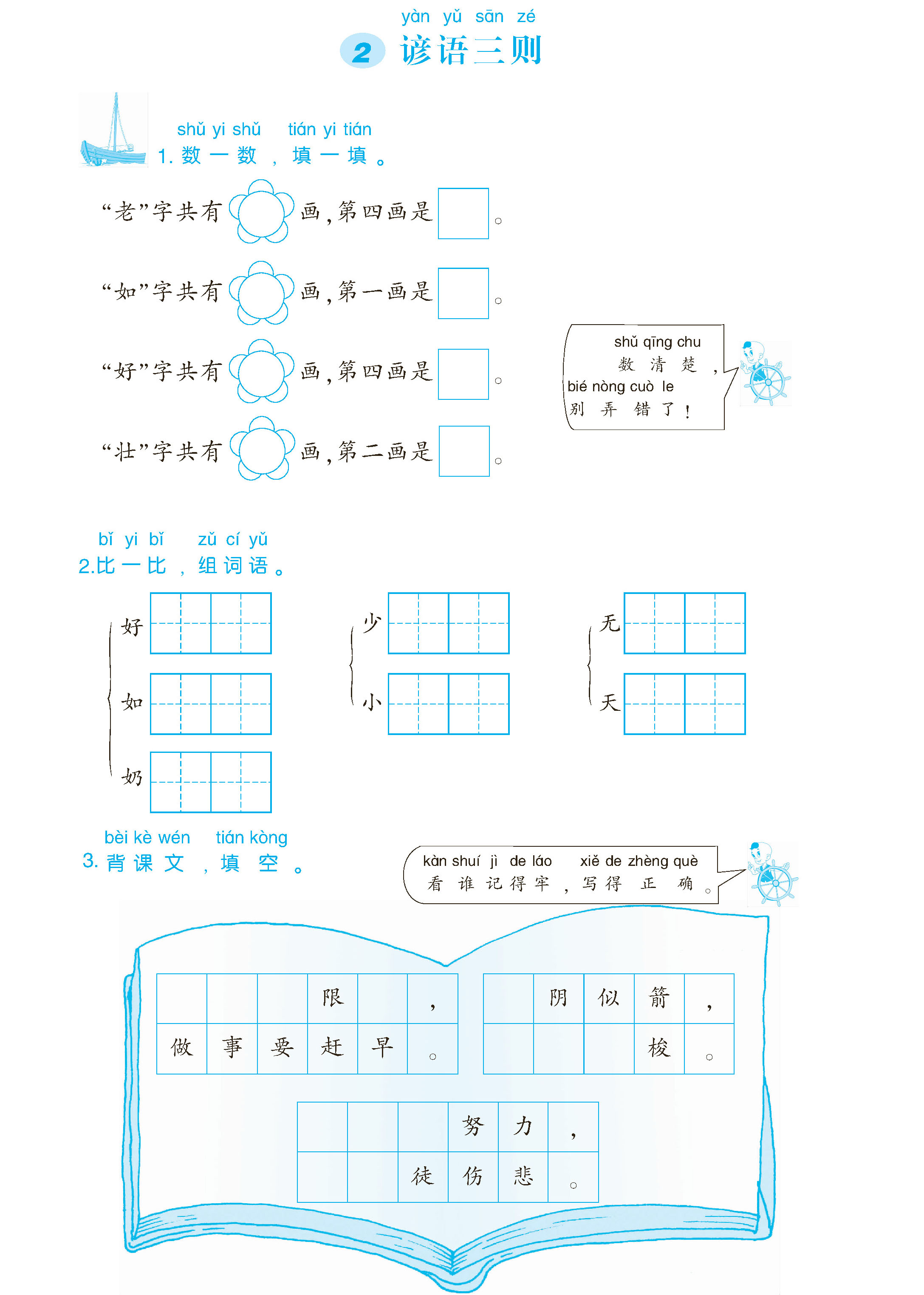 yàn yǔ sān zé
2 谚语三则

shǔ yi shǔ tián yi tián
1. 数一数，填一填。

“老”字共有 画，第四画是 。

“如”字共有 画，第一画是 。

“好”字共有 画，第四画是 。

“壮”字共有 画，第二画是 。

shǔ qīng chu
数清楚，
bié nòng cuò le
别弄错了！

bǐ yi bǐ zǔ cí yǔ
2.比一比，组词语。

好
如
奶

少
小

无
天

bèi kè wén tián kòng
3. 背课文，填空。

kàn shuí jì de láo xiě de zhèng què
看谁记得牢，写得正确。

| | | | 限 | | ， |
|---|---|---|---|---|---|
| 做 | 事 | 要 | 赶 | 早 | 。 |

| | 阴 | 似 | 箭 | ， |
|---|---|---|---|---|
| | | | 梭 | 。 |

| | | | 努 | 力 | ， |
|---|---|---|---|---|---|
| | | 徒 | 伤 | 悲 | 。 |